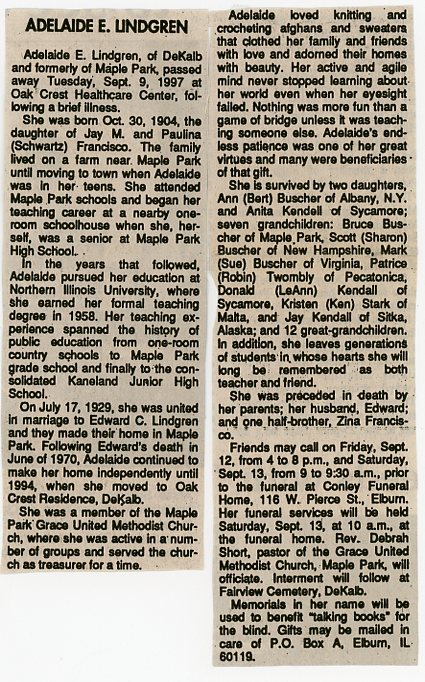 ADELAIDE E. LINDGREN

Adelaide E. Lindgren, of DeKalb and formerly of Maple Park, passed away Tuesday, Sept. 9, 1997 at Oak Crest Healthcare Center, following a brief illness.

She was born Oct. 30, 1904, the daughter of Jay M. and Paulina (Schwartz) Francisco. The family lived on a farm near Maple Park until moving to town when Adelaide was in her teens. She attended Maple Park schools and began her teaching career at a nearby one-room schoolhouse when she, herself, was a senior at Maple Park High School.

In the years that followed, Adelaide pursued her education at Northern Illinois University, where she earned her formal teaching degree in 1958. Her teaching experience spanned the history of public education from one-room country schools to Maple Park grade school and finally to the consolidated Kaneland Junior High School.

On July 17, 1929, she was united in marriage to Edward C. Lindgren and they made their home in Maple Park. Following Edward's death in June of 1970, Adelaide continued to make her home independently until 1994, when she moved to Oak Crest Residence, DeKalb.

She was a member of the Maple Park Grace United Methodist Church, where she was active in a number of groups and served the church as treasurer for a time.

Adelaide loved knitting and crocheting afghans and sweaters that clothed her family and friends with love and adorned their homes with beauty. Her active and agile mind never stopped learning about her world even when her eyesight failed. Nothing was more fun than a game of bridge unless it was teaching someone else. Adelaide's endless patience was one of her great virtues and many were beneficiaries of that gift.

She is survived by two daughters, Ann (Bert) Buscher of Albany, N.Y. and Anita Kendell of Sycamore; seven grandchildren: Bruce Buscher of Maple Park, Scott (Sharon) Buscher of New Hampshire, Mark (Sue) Buscher of Virginia, Patrice (Robin) Twombly of Pecatonica, Donald (LeAnn) Kendall of Sycamore, Kristen (Ken) Stark of Malta, and Jay Kendall of Sitka, Alaska; and 12 great-grandchildren. In addition, she leaves generations of students in whose hearts she will long be remembered as both teacher and friend.

She was preceded in death by her parents; her husband, Edward; and one half-brother, Zina Francisco.

Friends may call on Friday, Sept. 12, from 4 to 8 p.m., and Saturday, Sept. 13, from 9 to 9:30 a.m., prior to the funeral at Conley Funeral Home, 116 W. Pierce St., Elburn. Her funeral services will be held Saturday, Sept. 13, at 10 a.m., at the funeral home. Rev. Debrah Short, pastor of the Grace United Methodist Church, Maple Park, will officiate. Interment will follow at Fairview Cemetery, DeKalb.

Memorials in her name will be used to benefit "talking books" for the blind. Gifts may be mailed in care of P.O. Box A, Elburn, IL 60119.